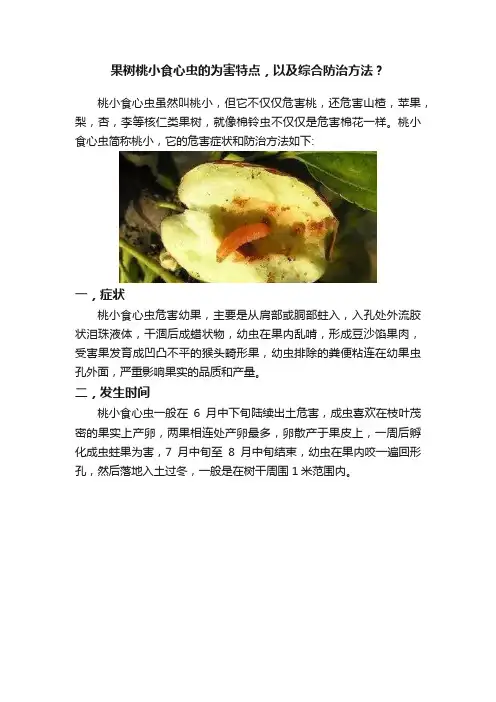 果树桃小食心虫的为害特点，以及综合防治方法？

桃小食心虫虽然叫桃小，但它不仅仅危害桃，还危害山楂，苹果，梨，杏，李等核仁类果树，就像棉铃虫不仅仅是危害棉花一样。桃小食心虫简称桃小，它的危害症状和防治方法如下:

一，症状

桃小食心虫危害幼果，主要是从肩部或胴部蛀入，入孔处外流胶状泪珠液体，干涸后成蜡状物，幼虫在果内乱啃，形成豆沙馅果肉，受害果发育成凹凸不平的猴头畸形果，幼虫排除的粪便粘连在幼果虫孔外面，严重影响果实的品质和产量。

二，发生时间

桃小食心虫一般在 6 月中下旬陆续出土危害，成虫喜欢在枝叶茂密的果实上产卵，两果相连处产卵最多，卵散产于果皮上，一周后孵化成虫蛀果为害，7 月中旬至 8 月中旬结束，幼虫在果内咬一遍回形孔，然后落地入土过冬，一般是在树干周围 1 米范围内。